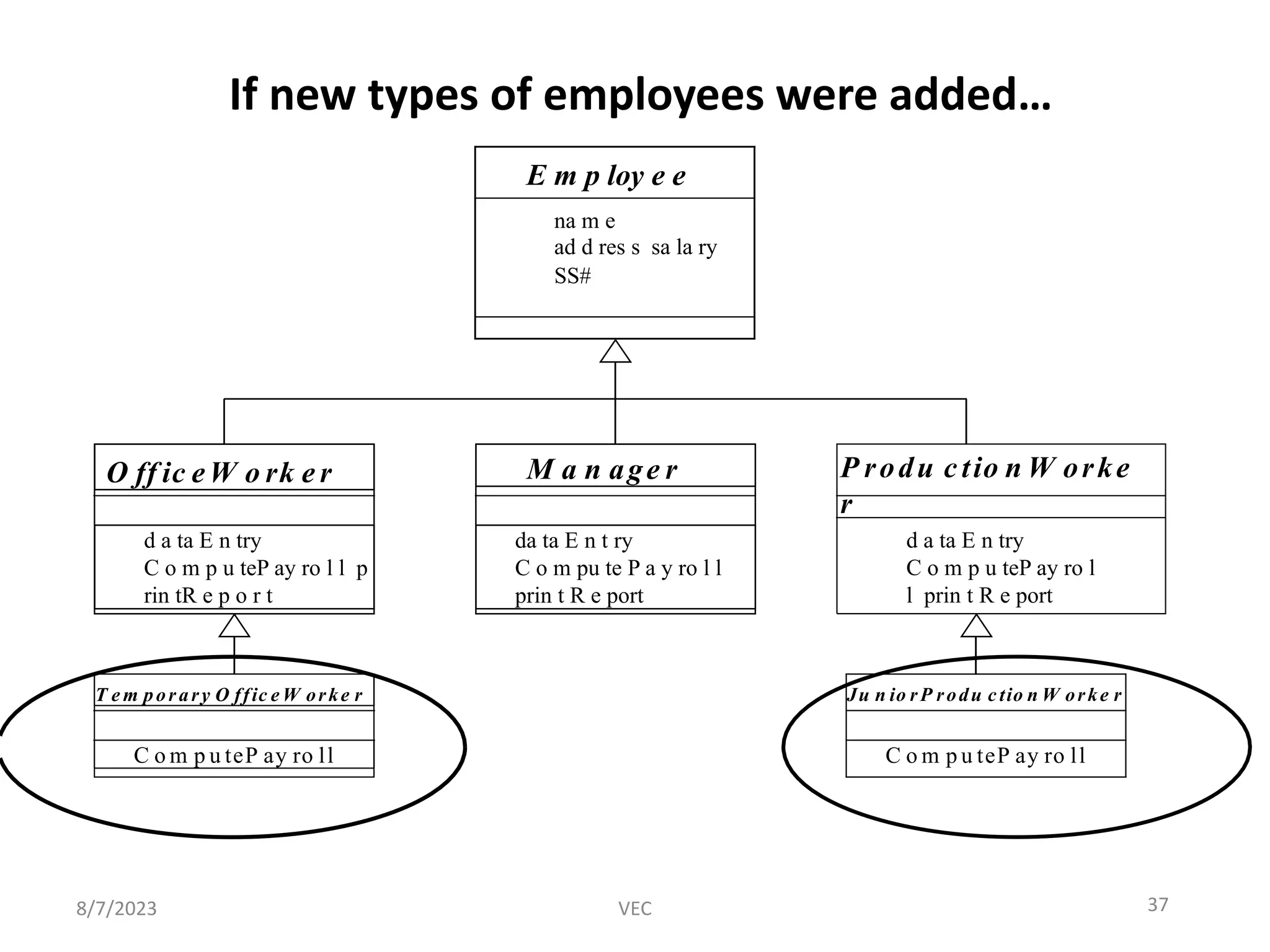 If new types of employees were added…

Employee

name
address salary
SS#

OfficeWorker

dataEntry
ComputePayroll p
rintReport

Manager

dataEntry
ComputePayroll
printReport

ProductionWorke
r

dataEntry
ComputePayrol
l printReport

TemporaryOfficeWorker

ComputePayroll

JuniorProductionWorker

ComputePayroll

8/7/2023

VEC

37